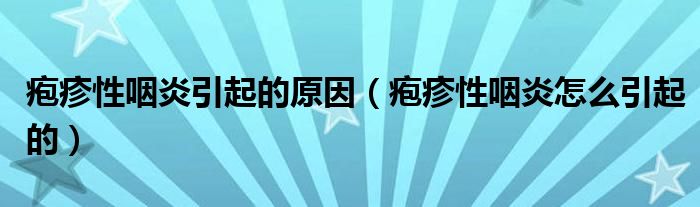 疱疹性咽炎引起的原因（疱疹性咽炎怎么引起的）